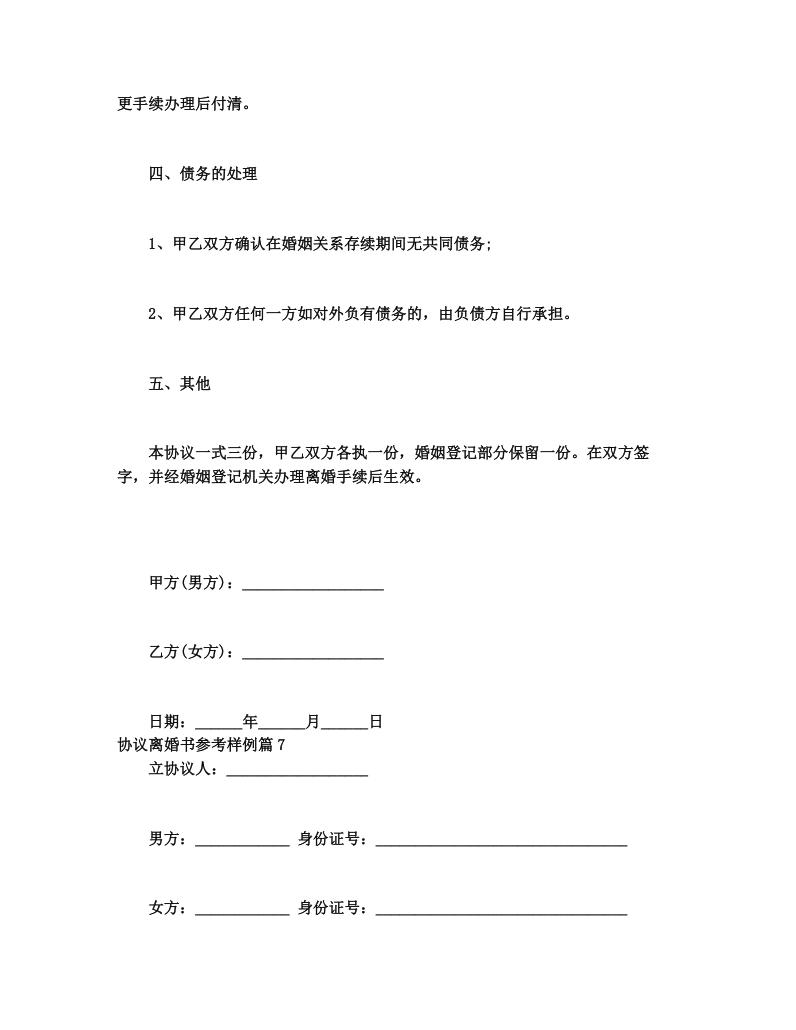 更手续办理后付清。

四、债务的处理

1、甲乙双方确认在婚姻关系存续期间无共同债务；

2、甲乙双方任何一方如对外负有债务的，由负债方自行承担。

五、其他

本协议一式三份，甲乙双方各执一份，婚姻登记部分保留一份。在双方签字，并经婚姻登记机关办理离婚手续后生效。

甲方(男方)：__________________

乙方(女方)：__________________

日期：______年______月______日

协议离婚书参考样例篇 7

立协议人：__________________

男方：____________ 身份证号：________________________________

女方：____________ 身份证号：________________________________